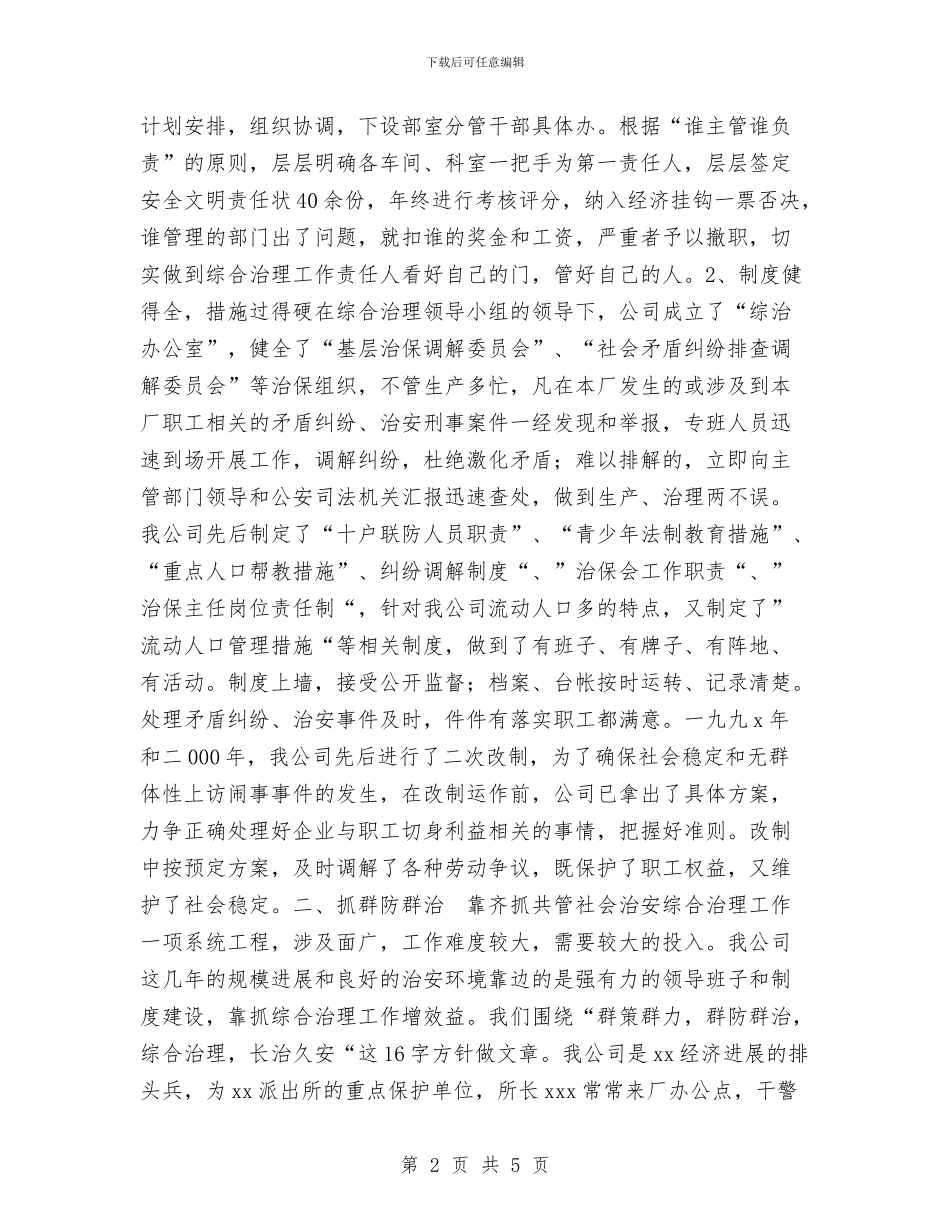 下载后可任意编辑

计划安排，组织协调，下设部室分管干部具体办。根据“谁主管谁负责”的原则，层层明确各车间、科室一把手为第一责任人，层层签定安全文明责任状40余份，年终进行考核评分，纳入经济挂钩一票否决，谁管理的部门出了问题，就扣谁的奖金和工资，严重者予以撤职，切实做到综合治理工作责任人看好自己的门，管好自己的人。2、制度健得全，措施过得硬在综合治理领导小组的领导下，公司成立了“综治办公室”，健全了“基层治保调解委员会”、“社会矛盾纠纷排查调解委员会”等治保组织，不管生产多忙，凡在本厂发生的或涉及到本厂职工相关的矛盾纠纷、治安刑事案件一经发现和举报，专班人员迅速到场开展工作，调解纠纷，杜绝激化矛盾；难以排解的，立即向主管部门领导和公安司法机关汇报迅速查处，做到生产、治理两不误。我公司先后制定了“十户联防人员职责”、“青少年法制教育措施”、“重点人口帮教措施”、纠纷调解制度“、”治保会工作职责“、”治保主任岗位责任制“，针对我公司流动人口多的特点，又制定了”流动人口管理措施“等相关制度，做到了有班子、有牌子、有阵地、有活动。制度上墙，接受公开监督；档案、台帐按时运转、记录清楚。处理矛盾纠纷、治安事件及时，件件有落实职工都满意。一九九x年和二000年，我公司先后进行了二次改制，为了确保社会稳定和无群体性上访闹事事件的发生，在改制运作前，公司已拿出了具体方案，力争正确处理好企业与职工切身利益相关的事情，把握好准则。改制中按预定方案，及时调解了各种劳动争议，既保护了职工权益，又维护了社会稳定。二、抓群防群治 靠齐抓共管社会治安综合治理工作一项系统工程，涉及面广，工作难度较大，需要较大的投入。我公司这几年的规模进展和良好的治安环境靠边的是强有力的领导班子和制度建设，靠抓综合治理工作增效益。我们围绕“群策群力，群防群治，综合治理，长治久安“这16字方针做文章。我公司是xx经济进展的排头兵，为xx派出所的重点保护单位，所长xxx常常来厂办公点，干警

第 2 页 共 5 页